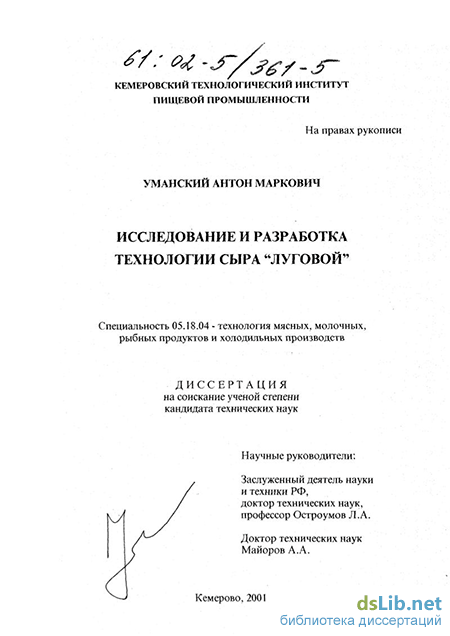 61:02-5/361-5

КЕМЕРОВСКИЙ ТЕХНОЛОГИЧЕСКИЙ ИНСТИТУТ ПИЩЕВОЙ ПРОМЫШЛЕННОСТИ

На правах рукописи

УМАНСКИЙ АНТОН МАРКОВИЧ

ИССЛЕДОВАНИЕ И РАЗРАБОТКА ТЕХНОЛОГИИ СЫРА "ЛУГОВОЙ"

Специальность 05.18.04 - технология мясных, молочных, рыбных продуктов и холодильных производств

ДИССЕРТАЦИЯ
на соискание ученой степени кандидата технических наук

Научные руководители:

Заслуженный деятель науки и техники РФ, доктор технических наук, профессор Остроумов Л.А.

Доктор технических наук Майоров А.А.

Кемерово, 2001

dsLib.net
библиотека диссертаций